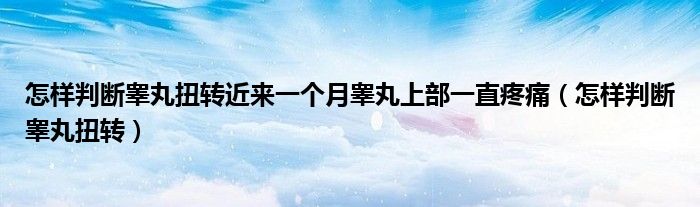 怎样判断睾丸扭转近来一个月睾丸上部一直疼痛（怎样判断睾丸扭转）